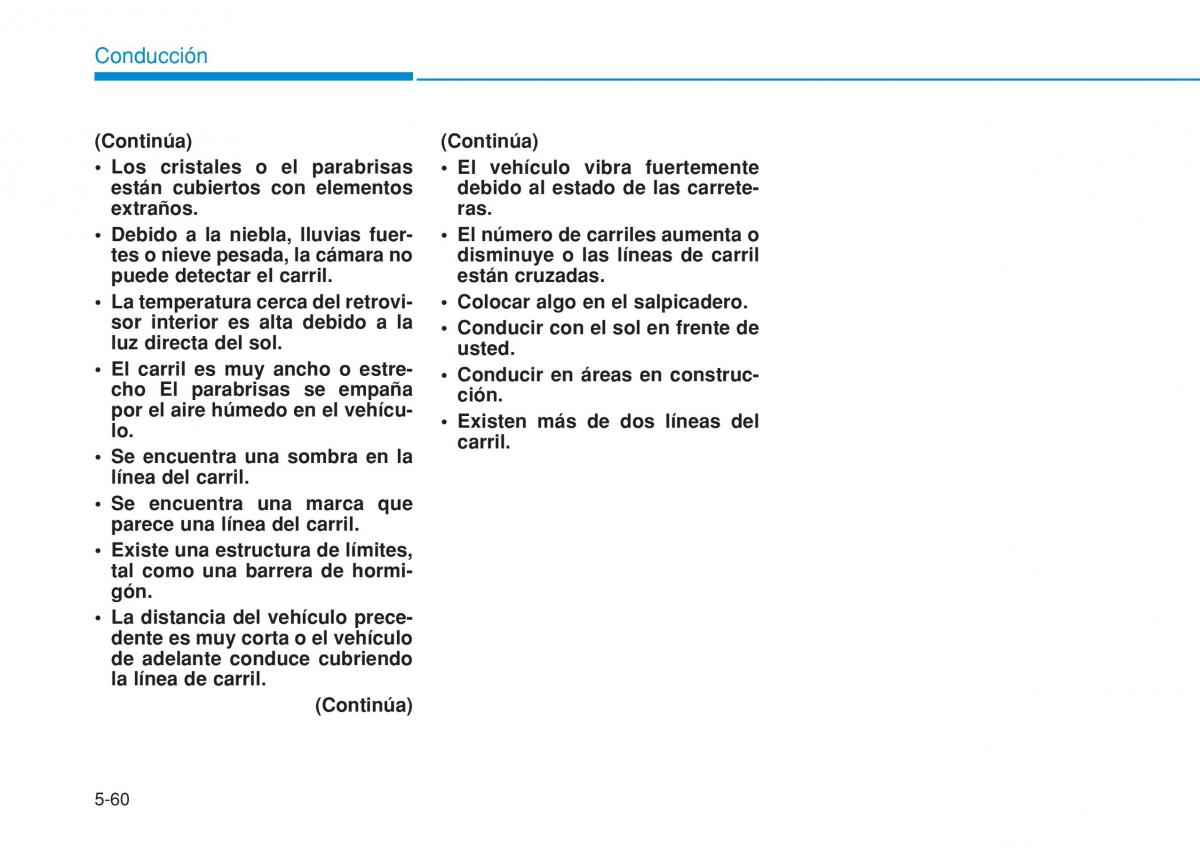 Conducción

(Continúa)
• Los cristales o el parabrisas están cubiertos con elementos extraños.
• Debido a la niebla, lluvias fuertes o nieve pesada, la cámara no puede detectar el carril.
• La temperatura cerca del retrovisor interior es alta debido a la luz directa del sol.
• El carril es muy ancho o estrecho El parabrisas se empaña por el aire húmedo en el vehículo.
• Se encuentra una sombra en la línea del carril.
• Se encuentra una marca que parece una línea del carril.
• Existe una estructura de límites, tal como una barrera de hormigón.
• La distancia del vehículo precedente es muy corta o el vehículo de adelante conduce cubriendo la línea de carril.
(Continúa)

(Continúa)
• El vehículo vibra fuertemente debido al estado de las carreteras.
• El número de carriles aumenta o disminuye o las líneas de carril están cruzadas.
• Colocar algo en el salpicadero.
• Conducir con el sol en frente de usted.
• Conducir en áreas en construcción.
• Existen más de dos líneas del carril.

5-60